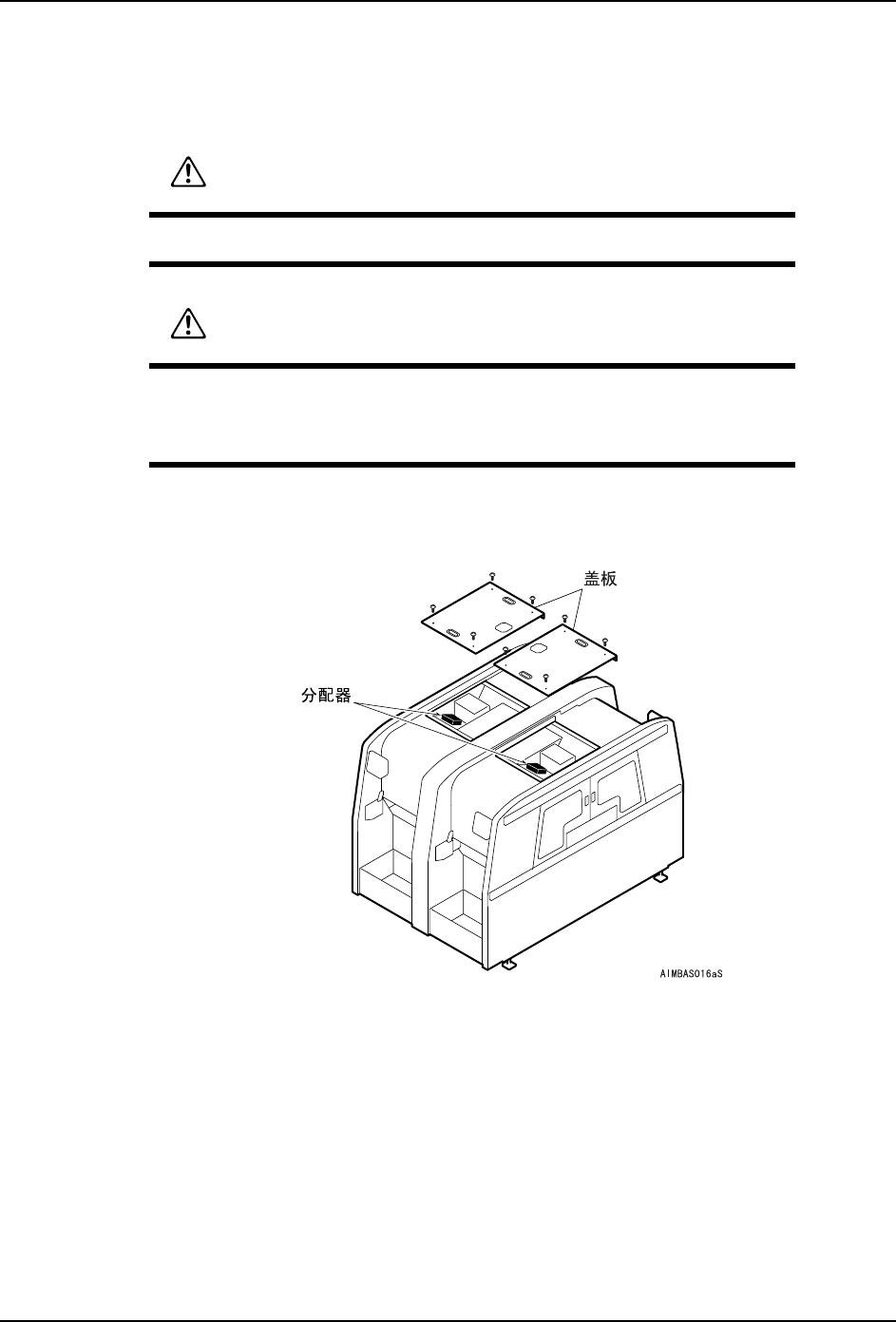 盖板

分配器

AIMBAS016aS